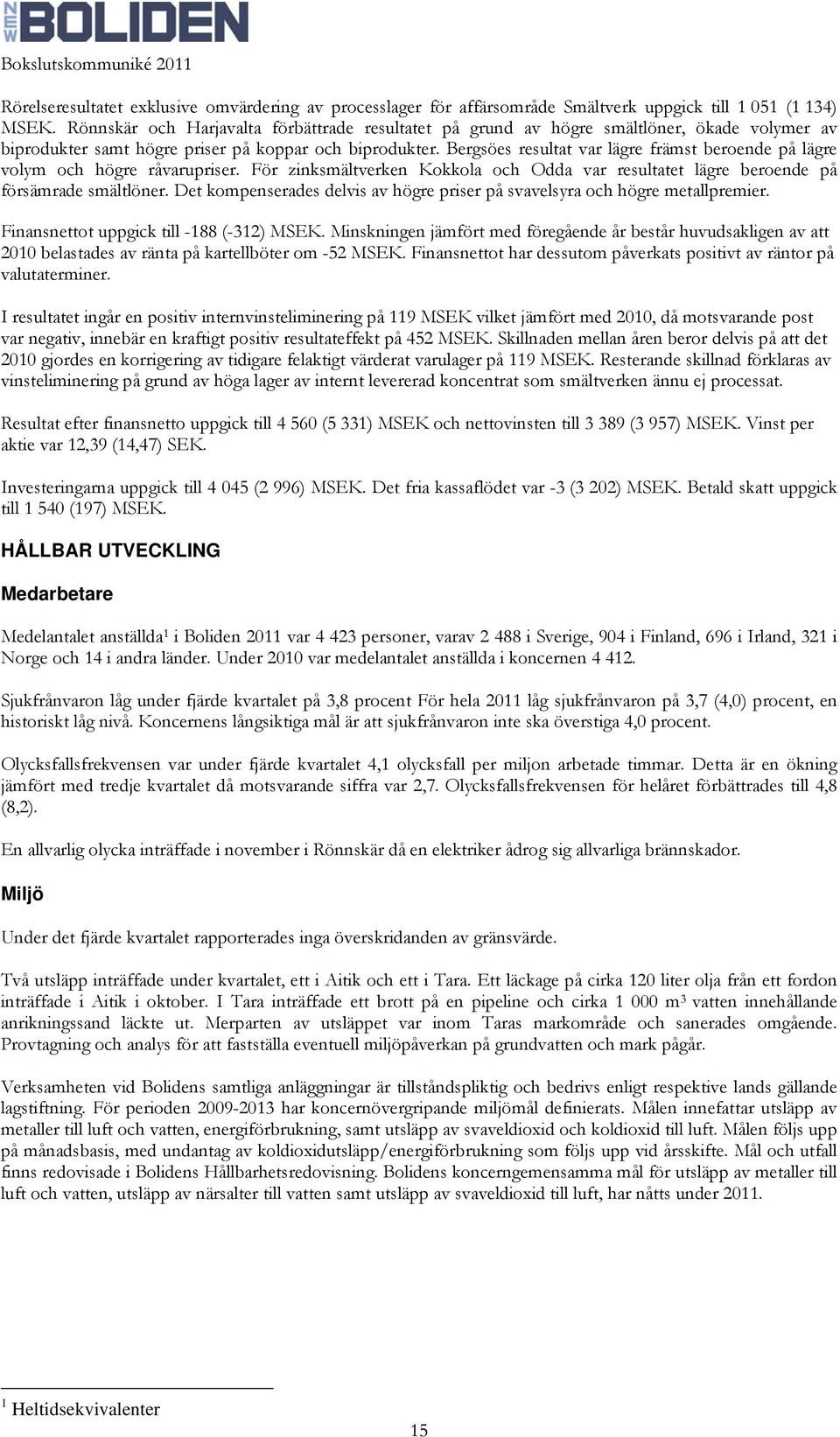 NEW BOLIDEN

Bokslutskommuniké 2011

Rörelseresultatet exklusive omvärdering av processlager för affärsområde Smältverk uppgick till 1 051 (1 134) MSEK. Rönnskär och Harjavalta förbättrade resultatet på grund av högre smältlöner, ökade volymer av biprodukter samt högre priser på koppar och biprodukter. Bergsöes resultat var lägre främst beroende på lägre volym och högre råvarupriser. För zinksmältverken Kokkola och Odda var resultatet lägre beroende på försämrade smältlöner. Det kompenserades delvis av högre priser på svavelsyra och högre metallpremier.

Finansnettot uppgick till -188 (-312) MSEK. Minskningen jämfört med föregående år består huvudsakligen av att 2010 belastades av ränta på kartellböter om -52 MSEK. Finansnettot har dessutom påverkats positivt av räntor på valutaterminer.

I resultatet ingår en positiv internvinsteliminering på 119 MSEK vilket jämfört med 2010, då motsvarande post var negativ, innebär en kraftigt positiv resultateffekt på 452 MSEK. Skillnaden mellan åren beror delvis på att det 2010 gjordes en korrigering av tidigare felaktigt värderat varulager på 119 MSEK. Resterande skillnad förklaras av vinsteliminering på grund av höga lager av internt levererad koncentrat som smältverken ännu ej processat.

Resultat efter finansnetto uppgick till 4 560 (5 331) MSEK och nettovinsten till 3 389 (3 957) MSEK. Vinst per aktie var 12,39 (14,47) SEK.

Investeringarna uppgick till 4 045 (2 996) MSEK. Det fria kassaflödet var -3 (3 202) MSEK. Betald skatt uppgick till 1 540 (197) MSEK.

HÅLLBAR UTVECKLING

Medarbetare

Medelantalet anställda$^1$ i Boliden 2011 var 4 423 personer, varav 2 488 i Sverige, 904 i Finland, 696 i Irland, 321 i Norge och 14 i andra länder. Under 2010 var medelantalet anställda i koncernen 4 412.

Sjukfrånvaron låg under fjärde kvartalet på 3,8 procent För hela 2011 låg sjukfrånvaron på 3,7 (4,0) procent, en historiskt låg nivå. Koncernens långsiktiga mål är att sjukfrånvaron inte ska överstiga 4,0 procent.

Olycksfallsfrekvensen var under fjärde kvartalet 4,1 olycksfall per miljon arbetade timmar. Detta är en ökning jämfört med tredje kvartalet då motsvarande siffra var 2,7. Olycksfallsfrekvensen för helåret förbättrades till 4,8 (8,2).

En allvarlig olycka inträffade i november i Rönnskär då en elektriker ådrog sig allvarliga brännskador.

Miljö

Under det fjärde kvartalet rapporterades inga överskridanden av gränsvärde.

Två utsläpp inträffade under kvartalet, ett i Aitik och ett i Tara. Ett läckage på cirka 120 liter olja från ett fordon inträffade i Aitik i oktober. I Tara inträffade ett brott på en pipeline och cirka 1 000 m$^3$ vatten innehållande anrikningssand läckte ut. Merparten av utsläppet var inom Taras markområde och sanerades omgående. Provtagning och analys för att fastställa eventuell miljöpåverkan på grundvatten och mark pågår.

Verksamheten vid Bolidens samtliga anläggningar är tillståndspliktig och bedrivs enligt respektive lands gällande lagstiftning. För perioden 2009-2013 har koncernövergripande miljömål definierats. Målen innefattar utsläpp av metaller till luft och vatten, energiförbrukning, samt utsläpp av svaveldioxid och koldioxid till luft. Målen följs upp på månadsbasis, med undantag av koldioxidutsläpp/energiförbrukning som följs upp vid årsskifte. Mål och utfall finns redovisade i Bolidens Hållbarhetsredovisning. Bolidens koncerngemensamma mål för utsläpp av metaller till luft och vatten, utsläpp av närsalter till vatten samt utsläpp av svaveldioxid till luft, har nåtts under 2011.

$^1$ Heltidsekvivalenter

15